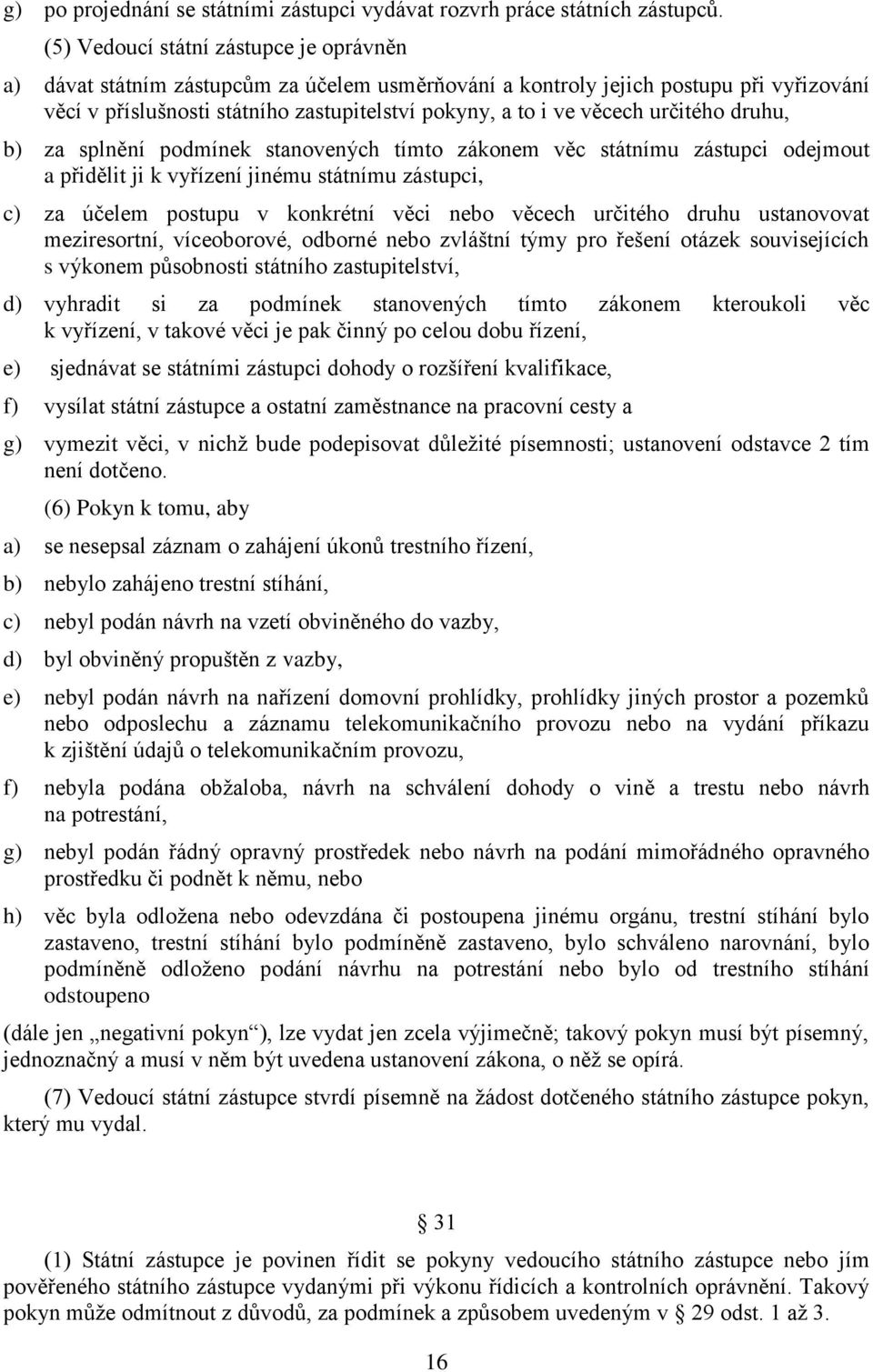 g) po projednání se státními zástupci vydávat rozvrh práce státních zástupců.

(5) Vedoucí státní zástupce je oprávněn

a) dávat státním zástupcům za účelem usměrňování a kontroly jejich postupu při vyřizování věcí v příslušnosti státního zastupitelství pokyny, a to i ve věcech určitého druhu,

b) za splnění podmínek stanovených tímto zákonem věc státnímu zástupci odejmout a přidělit ji k vyřízení jinému státnímu zástupci,

c) za účelem postupu v konkrétní věci nebo věcech určitého druhu ustanovovat meziresortní, víceoborové, odborné nebo zvláštní týmy pro řešení otázek souvisejících s výkonem působnosti státního zastupitelství,

d) vyhradit si za podmínek stanovených tímto zákonem kteroukoli věc k vyřízení, v takové věci je pak činný po celou dobu řízení,

e) sjednávat se státními zástupci dohody o rozšíření kvalifikace,

f) vysílat státní zástupce a ostatní zaměstnance na pracovní cesty a

g) vymezit věci, v nichž bude podepisovat důležité písemnosti; ustanovení odstavce 2 tím není dotčeno.

(6) Pokyn k tomu, aby

a) se nesepsal záznam o zahájení úkonů trestního řízení,

b) nebylo zahájeno trestní stíhání,

c) nebyl podán návrh na vzetí obviněného do vazby,

d) byl obviněný propuštěn z vazby,

e) nebyl podán návrh na nařízení domovní prohlídky, prohlídky jiných prostor a pozemků nebo odposlechu a záznamu telekomunikačního provozu nebo na vydání příkazu k zjištění údajů o telekomunikačním provozu,

f) nebyla podána obžaloba, návrh na schválení dohody o vině a trestu nebo návrh na potrestání,

g) nebyl podán řádný opravný prostředek nebo návrh na podání mimořádného opravného prostředku či podnět k němu, nebo

h) věc byla odložena nebo odevzdána či postoupena jinému orgánu, trestní stíhání bylo zastaveno, trestní stíhání bylo podmíněně zastaveno, bylo schváleno narovnání, bylo podmíněně odloženo podání návrhu na potrestání nebo bylo od trestního stíhání odstoupeno

(dále jen „negativní pokyn“), lze vydat jen zcela výjimečně; takový pokyn musí být písemný, jednoznačný a musí v něm být uvedena ustanovení zákona, o něž se opírá.

(7) Vedoucí státní zástupce stvrdí písemně na žádost dotčeného státního zástupce pokyn, který mu vydal.

§ 31

(1) Státní zástupce je povinen řídit se pokyny vedoucího státního zástupce nebo jím pověřeného státního zástupce vydanými při výkonu řídicích a kontrolních oprávnění. Takový pokyn může odmítnout z důvodů, za podmínek a způsobem uvedeným v § 29 odst. 1 až 3.

16